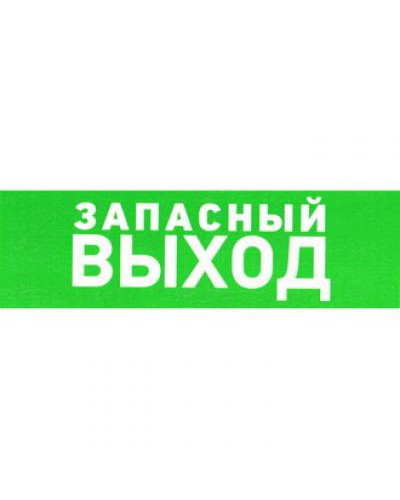 ЗАПАСНЫЙ
ВЫХОД